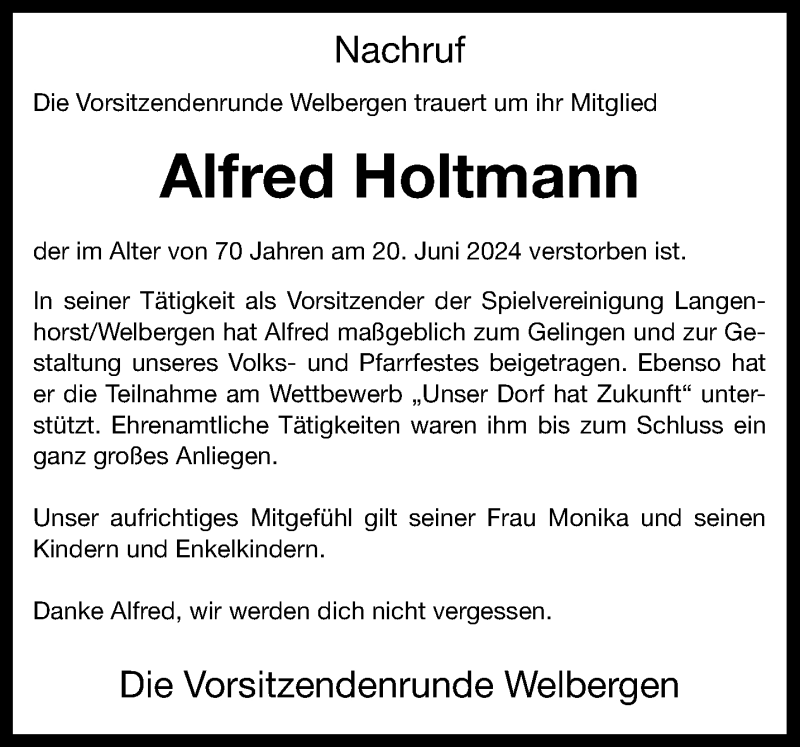 Nachruf

Die Vorsitzendenrunde Welbergen trauert um ihr Mitglied

Alfred Holtmann

der im Alter von 70 Jahren am 20. Juni 2024 verstorben ist.

In seiner Tätigkeit als Vorsitzender der Spielvereinigung Langenhorst/Welbergen hat Alfred maßgeblich zum Gelingen und zur Gestaltung unseres Volks- und Pfarrfestes beigetragen. Ebenso hat er die Teilnahme am Wettbewerb „Unser Dorf hat Zukunft“ unterstützt. Ehrenamtliche Tätigkeiten waren ihm bis zum Schluss ein ganz großes Anliegen.

Unser aufrichtiges Mitgefühl gilt seiner Frau Monika und seinen Kindern und Enkelkindern.

Danke Alfred, wir werden dich nicht vergessen.

Die Vorsitzendenrunde Welbergen